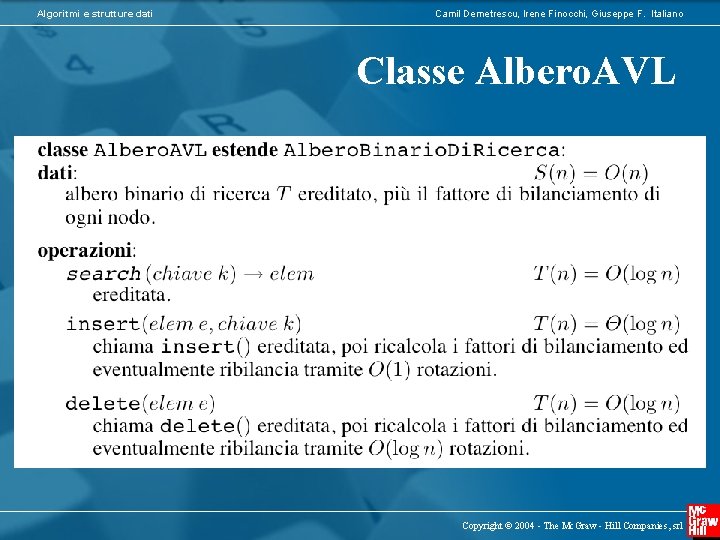 Algoritmi e strutture dati

Camil Demetrescu, Irene Finocchi, Giuseppe F. Italiano

Classe AlberoAVL

classe AlberoAVL estende AlberoBinarioDiRicerca:
dati: $S(n) = O(n)$
albero binario di ricerca $T$ ereditato, più il fattore di bilanciamento di ogni nodo.

operazioni:
search$(chiave\ k) \rightarrow elem$ $T(n) = O(\log n)$
ereditata.

insert$(elem\ e, chiave\ k)$ $T(n) = \Theta(\log n)$
chiama insert() ereditata, poi ricalcola i fattori di bilanciamento ed eventualmente ribilancia tramite $O(1)$ rotazioni.

delete$(elem\ e)$ $T(n) = O(\log n)$
chiama delete() ereditata, poi ricalcola i fattori di bilanciamento ed eventualmente ribilancia tramite $O(\log n)$ rotazioni.

Copyright © 2004 - The McGraw - Hill Companies, srl

Mc Graw Hill